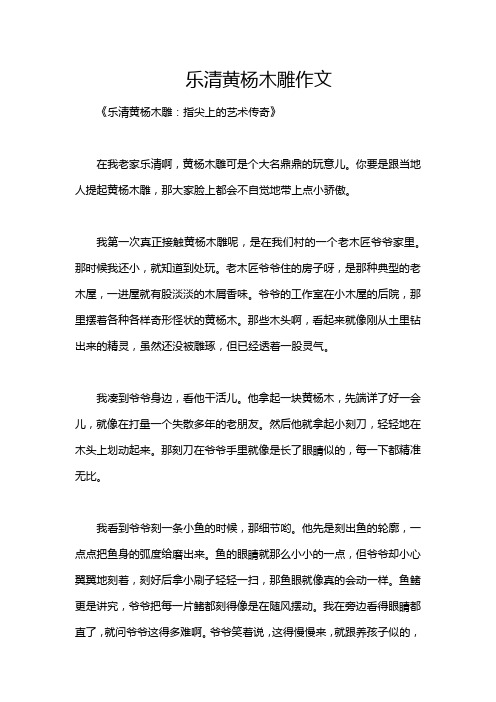 乐清黄杨木雕作文

《乐清黄杨木雕：指尖上的艺术传奇》

在我老家乐清啊，黄杨木雕可是个大名鼎鼎的玩意儿。你要是跟当地人提起黄杨木雕，那大家脸上都会不自觉地带上点小骄傲。

我第一次真正接触黄杨木雕呢，是在我们村的一个老木匠爷爷家里。那时候我还小，就知道到处玩。老木匠爷爷住的房子呀，是那种典型的老木屋，一进屋就有股淡淡的木屑香味。爷爷的工作室在小木屋的后院，那里摆着各种各样奇形怪状的黄杨木。那些木头啊，看起来就像刚从土里钻出来的精灵，虽然还没被雕琢，但已经透着一股灵气。

我凑到爷爷身边，看他干活儿。他拿起一块黄杨木，先端详了好一会儿，就像在打量一个失散多年的老朋友。然后他就拿起小刻刀，轻轻地在木头上划动起来。那刻刀在爷爷手里就像是长了眼睛似的，每一下都精准无比。

我看到爷爷刻一条小鱼的时候，那细节哟。他先是刻出鱼的轮廓，一点点把鱼身的弧度给磨出来。鱼的眼睛就那么小小的一点，但爷爷却小心翼翼地刻着，刻好后拿小刷子轻轻一扫，那鱼眼就像真的会动一样。鱼鳍更是讲究，爷爷把每一片鳍都刻得像是在随风摆动。我在旁边看得眼睛都直了，就问爷爷这得多难啊。爷爷笑着说，这得慢慢来，就跟养孩子似的，